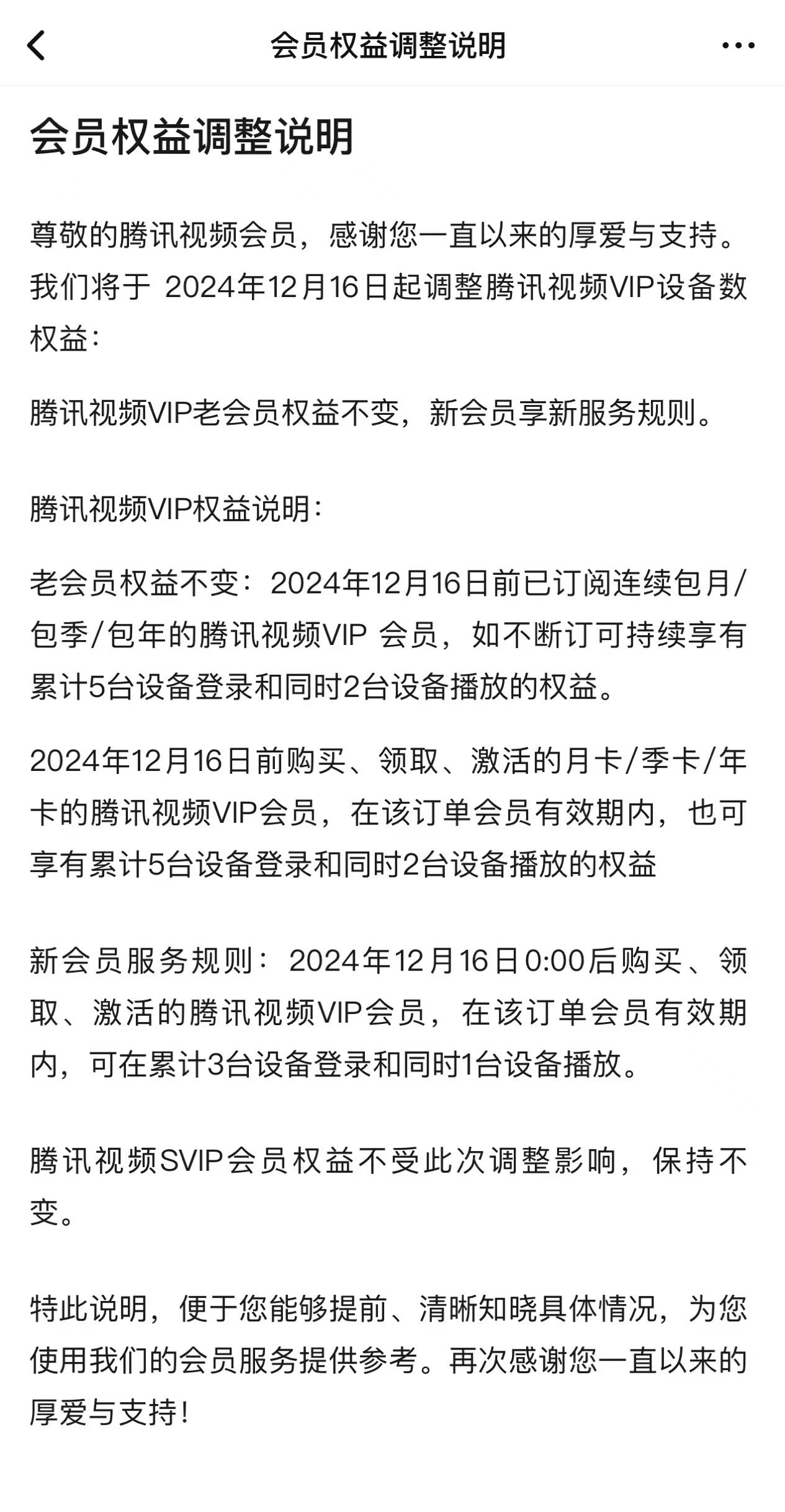 会员权益调整说明

会员权益调整说明

尊敬的腾讯视频会员，感谢您一直以来的厚爱与支持。我们将于 2024年12月16日起调整腾讯视频VIP设备数权益：

腾讯视频VIP老会员权益不变，新会员享新服务规则。

腾讯视频VIP权益说明：

老会员权益不变：2024年12月16日前已订阅连续包月/包季/包年的腾讯视频VIP 会员，如不断订可持续享有累计5台设备登录和同时2台设备播放的权益。

2024年12月16日前购买、领取、激活的月卡/季卡/年卡的腾讯视频VIP会员，在该订单会员有效期内，也可享有累计5台设备登录和同时2台设备播放的权益

新会员服务规则：2024年12月16日0:00后购买、领取、激活的腾讯视频VIP会员，在该订单会员有效期内，可在累计3台设备登录和同时1台设备播放。

腾讯视频SVIP会员权益不受此次调整影响，保持不变。

特此说明，便于您能够提前、清晰知晓具体情况，为您使用我们的会员服务提供参考。再次感谢您一直以来的厚爱与支持！